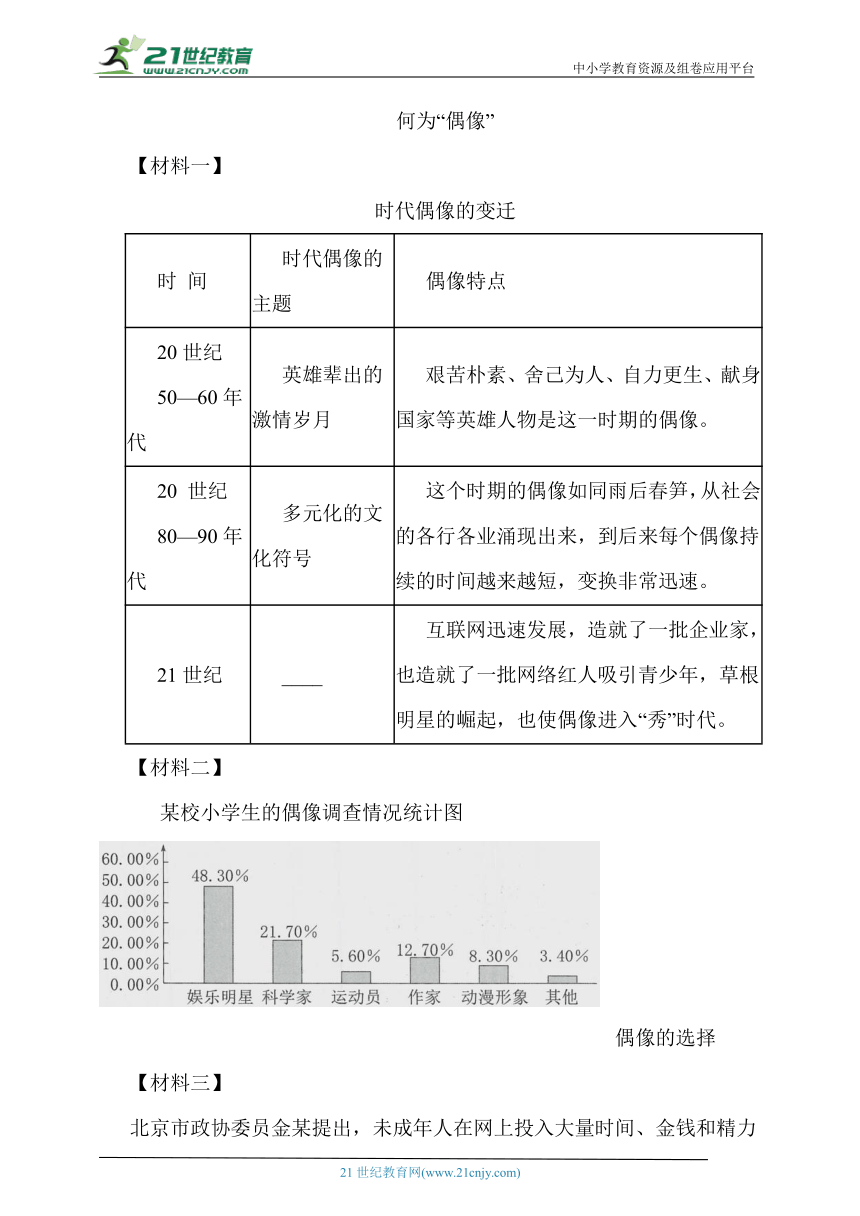 21世纪教育
www.21cnjy.com
中小学教育资源及组卷应用平台

何为“偶像”

【材料一】

时代偶像的变迁

| 时 间 | 时代偶像的主题 | 偶像特点 |
|---|---|---|
| 20 世纪 50—60 年代 | 英雄辈出的激情岁月 | 艰苦朴素、舍己为人、自力更生、献身国家等英雄人物是这一时期的偶像。 |
| 20 世纪 80—90 年代 | 多元化的文化符号 | 这个时期的偶像如同雨后春笋，从社会的各行各业涌现出来，到后来每个偶像持续的时间越来越短，变换非常迅速。 |
| 21 世纪 | ____ | 互联网迅速发展，造就了一批企业家，也造就了一批网络红人吸引青少年，草根明星的崛起，也使偶像进入“秀”时代。 |

【材料二】

某校小学生的偶像调查情况统计图

60.00%
50.00%
40.00%
30.00%
20.00%
10.00%
0.00%
48.30%
21.70%
5.60%
12.70%
8.30%
3.40%
娱乐明星 科学家 运动员 作家 动漫形象 其他

偶像的选择

【材料三】

北京市政协委员金某提出，未成年人在网上投入大量时间、金钱和精力

21 世纪教育网(www.21cnjy.com)